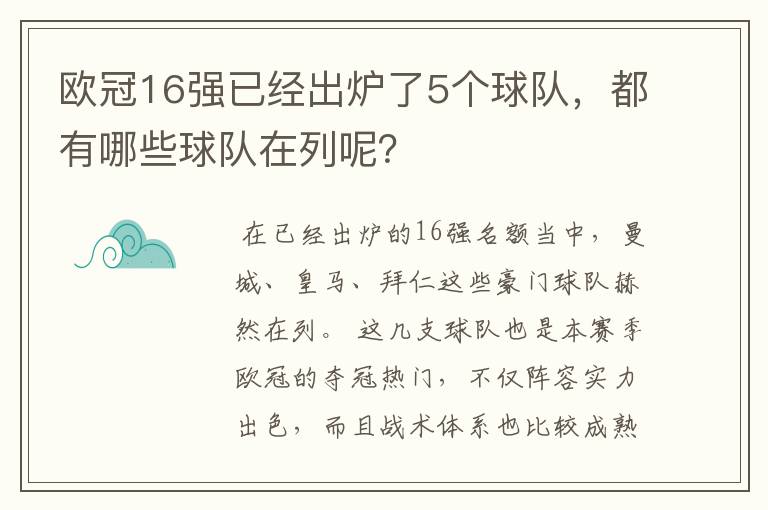 欧冠16强已经出炉了5个球队，都有哪些球队在列呢？

在已经出炉的16强名额当中，曼城、皇马、拜仁这些豪门球队赫然在列。这几支球队也是本赛季欧冠的夺冠热门，不仅阵容实力出色，而且战术体系也比较成熟